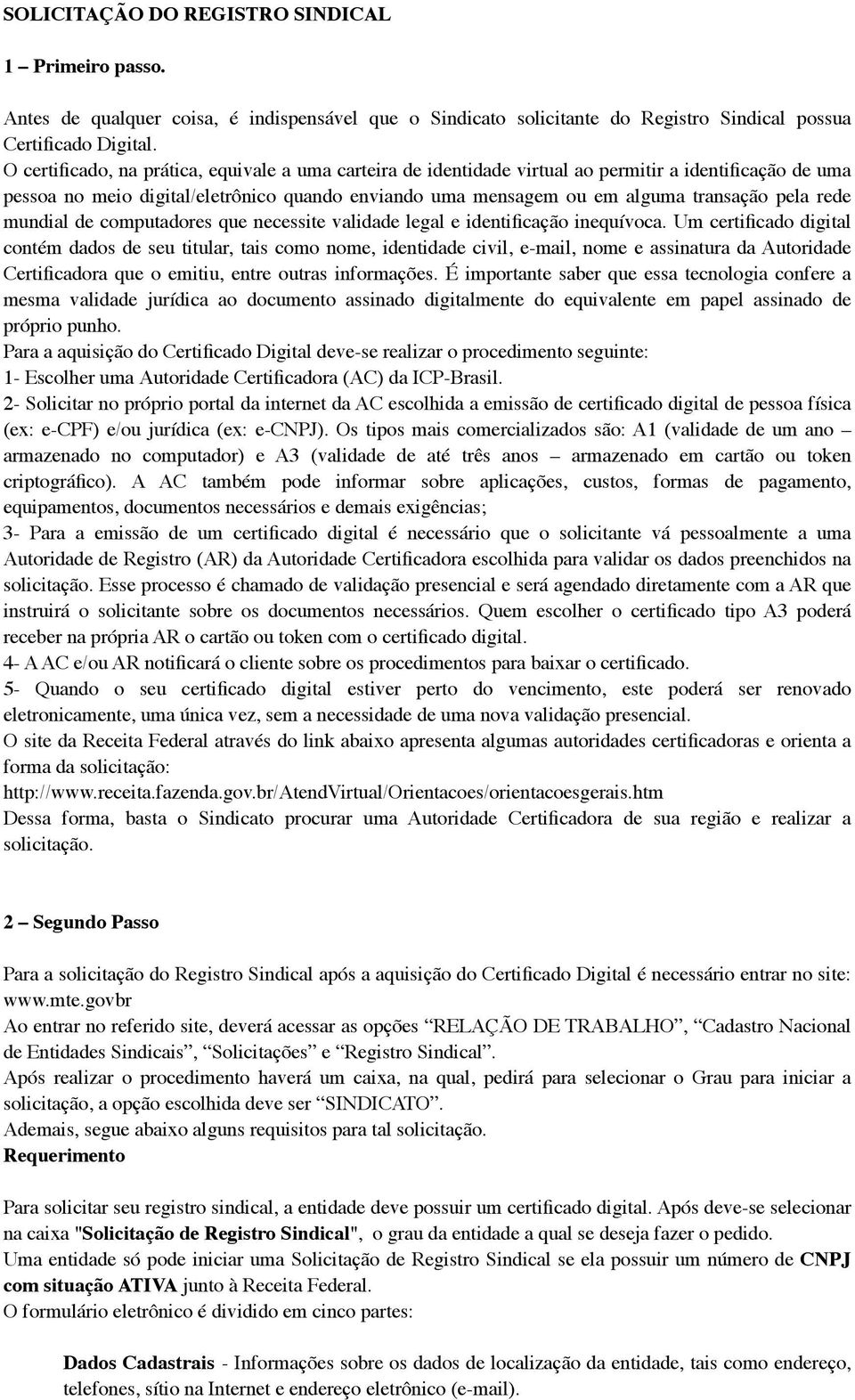 SOLICITAÇÃO DO REGISTRO SINDICAL

1 – Primeiro passo.

Antes de qualquer coisa, é indispensável que o Sindicato solicitante do Registro Sindical possua Certificado Digital.
O certificado, na prática, equivale a uma carteira de identidade virtual ao permitir a identificação de uma pessoa no meio digital/eletrônico quando enviando uma mensagem ou em alguma transação pela rede mundial de computadores que necessite validade legal e identificação inequívoca. Um certificado digital contém dados de seu titular, tais como nome, identidade civil, e-mail, nome e assinatura da Autoridade Certificadora que o emitiu, entre outras informações. É importante saber que essa tecnologia confere a mesma validade jurídica ao documento assinado digitalmente do equivalente em papel assinado de próprio punho.
Para a aquisição do Certificado Digital deve-se realizar o procedimento seguinte:
1- Escolher uma Autoridade Certificadora (AC) da ICP-Brasil.
2- Solicitar no próprio portal da internet da AC escolhida a emissão de certificado digital de pessoa física (ex: e-CPF) e/ou jurídica (ex: e-CNPJ). Os tipos mais comercializados são: A1 (validade de um ano – armazenado no computador) e A3 (validade de até três anos – armazenado em cartão ou token criptográfico). A AC também pode informar sobre aplicações, custos, formas de pagamento, equipamentos, documentos necessários e demais exigências;
3- Para a emissão de um certificado digital é necessário que o solicitante vá pessoalmente a uma Autoridade de Registro (AR) da Autoridade Certificadora escolhida para validar os dados preenchidos na solicitação. Esse processo é chamado de validação presencial e será agendado diretamente com a AR que instruirá o solicitante sobre os documentos necessários. Quem escolher o certificado tipo A3 poderá receber na própria AR o cartão ou token com o certificado digital.
4- A AC e/ou AR notificará o cliente sobre os procedimentos para baixar o certificado.
5- Quando o seu certificado digital estiver perto do vencimento, este poderá ser renovado eletronicamente, uma única vez, sem a necessidade de uma nova validação presencial.
O site da Receita Federal através do link abaixo apresenta algumas autoridades certificadoras e orienta a forma da solicitação:
http://www.receita.fazenda.gov.br/AtendVirtual/Orientacoes/orientacoesgerais.htm
Dessa forma, basta o Sindicato procurar uma Autoridade Certificadora de sua região e realizar a solicitação.

2 – Segundo Passo

Para a solicitação do Registro Sindical após a aquisição do Certificado Digital é necessário entrar no site: www.mte.govbr
Ao entrar no referido site, deverá acessar as opções “RELAÇÃO DE TRABALHO”, “Cadastro Nacional de Entidades Sindicais”, “Solicitações” e “Registro Sindical”.
Após realizar o procedimento haverá um caixa, na qual, pedirá para selecionar o Grau para iniciar a solicitação, a opção escolhida deve ser “SINDICATO”.
Ademais, segue abaixo alguns requisitos para tal solicitação.
Requerimento

Para solicitar seu registro sindical, a entidade deve possuir um certificado digital. Após deve-se selecionar na caixa "Solicitação de Registro Sindical", o grau da entidade a qual se deseja fazer o pedido.
Uma entidade só pode iniciar uma Solicitação de Registro Sindical se ela possuir um número de CNPJ com situação ATIVA junto à Receita Federal.
O formulário eletrônico é dividido em cinco partes:

Dados Cadastrais - Informações sobre os dados de localização da entidade, tais como endereço, telefones, sítio na Internet e endereço eletrônico (e-mail).